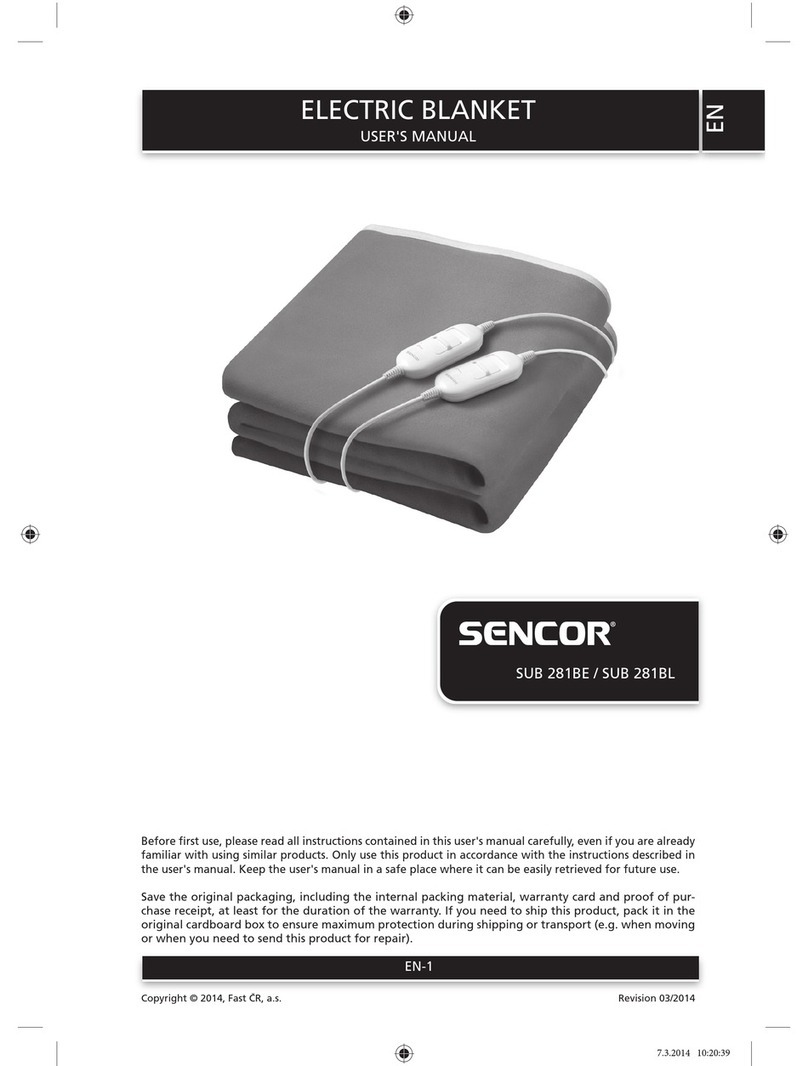 ELECTRIC BLANKET
USER'S MANUAL

EN

SENCOR®

SUB 281BE / SUB 281BL

Before first use, please read all instructions contained in this user's manual carefully, even if you are already familiar with using similar products. Only use this product in accordance with the instructions described in the user's manual. Keep the user's manual in a safe place where it can be easily retrieved for future use.

Save the original packaging, including the internal packing material, warranty card and proof of purchase receipt, at least for the duration of the warranty. If you need to ship this product, pack it in the original cardboard box to ensure maximum protection during shipping or transport (e.g. when moving or when you need to send this product for repair).

EN-1

Copyright © 2014, Fast ČR, a.s.

Revision 03/2014

7.3.2014 10:20:39